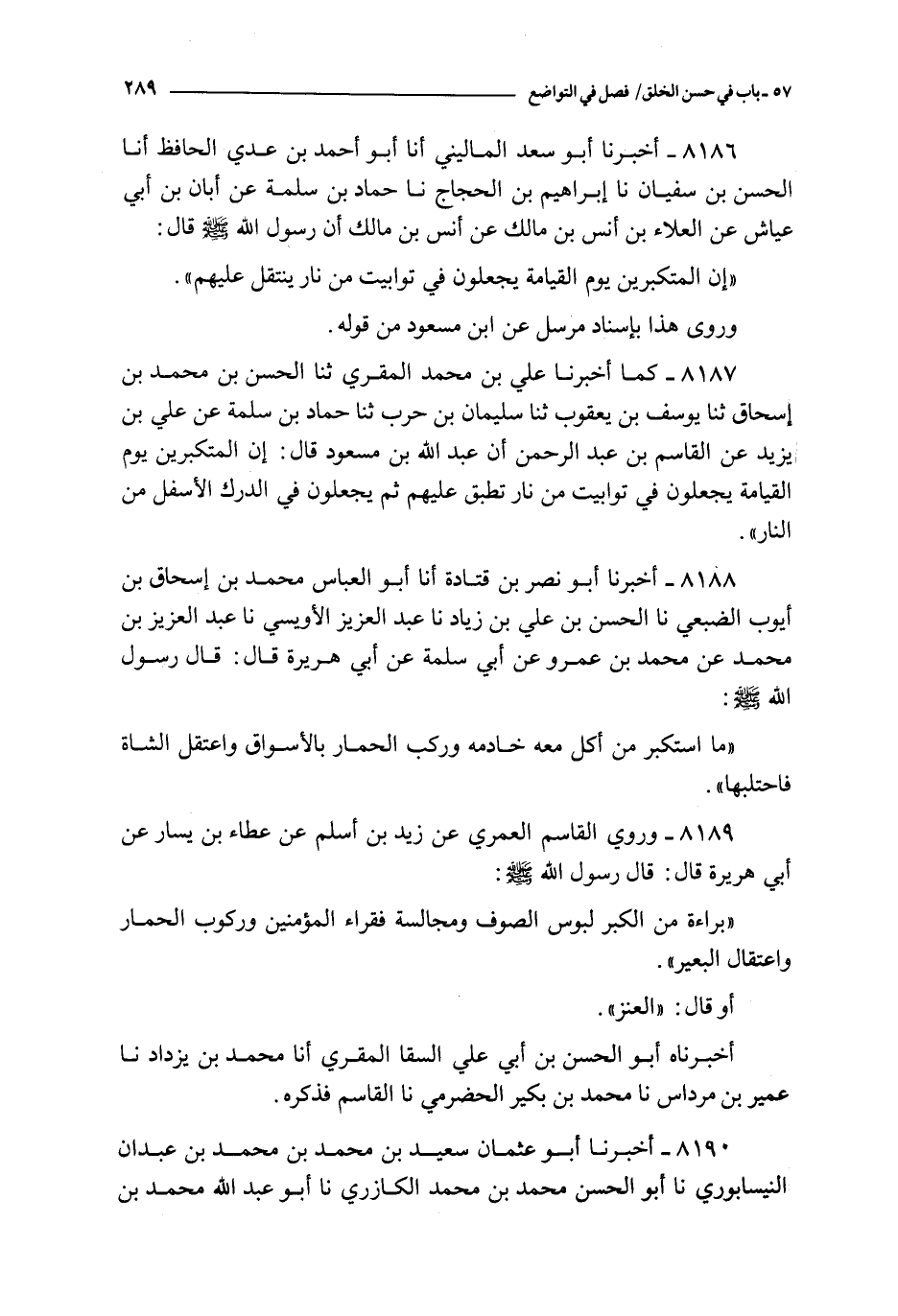 ٥٧ ـ باب في حسن الخلق/ فصل في التواضع ٢٨٩

٨١٨٦ ـ أخبرنا أبو سعد الماليني أنا أبو أحمد بن عدي الحافظ أنا الحسن بن سفيان نا إبراهيم بن الحجاج نا حماد بن سلمة عن أبان بن أبي عياش عن العلاء بن أنس بن مالك عن أنس بن مالك أن رسول الله ﷺ قال:

«إن المتكبرين يوم القيامة يجعلون في توابيت من نار ينتقل عليهم».

وروى هذا بإسناد مرسل عن ابن مسعود من قوله.

٨١٨٧ ـ كما أخبرنا علي بن محمد المقري ثنا الحسن بن محمد بن إسحاق ثنا يوسف بن يعقوب ثنا سليمان بن حرب ثنا حماد بن سلمة عن علي بن يزيد عن القاسم بن عبد الرحمن أن عبد الله بن مسعود قال: إن المتكبرين يوم القيامة يجعلون في توابيت من نار تطبق عليهم ثم يجعلون في الدرك الأسفل من النار».

٨١٨٨ ـ أخبرنا أبو نصر بن قتادة أنا أبو العباس محمد بن إسحاق بن أيوب الضبعي نا الحسن بن علي بن زياد نا عبد العزيز الأويسي نا عبد العزيز بن محمد عن محمد بن عمرو عن أبي سلمة عن أبي هريرة قال: قال رسول الله ﷺ:

«ما استكبر من أكل معه خادمه وركب الحمار بالأسواق واعتقل الشاة فاحتلبها».

٨١٨٩ ـ وروي القاسم العمري عن زيد بن أسلم عن عطاء بن يسار عن أبي هريرة قال: قال رسول الله ﷺ:

«براءة من الكبر لبوس الصوف ومجالسة فقراء المؤمنين وركوب الحمار واعتقال البعير».

أو قال: «العنز».

أخبرناه أبو الحسن بن أبي علي السقا المقري أنا محمد بن يزداد نا عمير بن مرداس نا محمد بن بكير الحضرمي نا القاسم فذكره.

٨١٩٠ ـ أخبرنا أبو عثمان سعيد بن محمد بن محمد بن عبدان النيسابوري نا أبو الحسن محمد بن محمد الكازري نا أبو عبد الله محمد بن